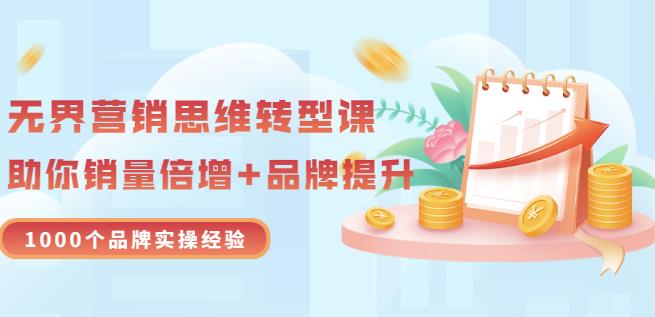 无界营销思维转型课

助你销量倍增+品牌提升

1000个品牌实操经验